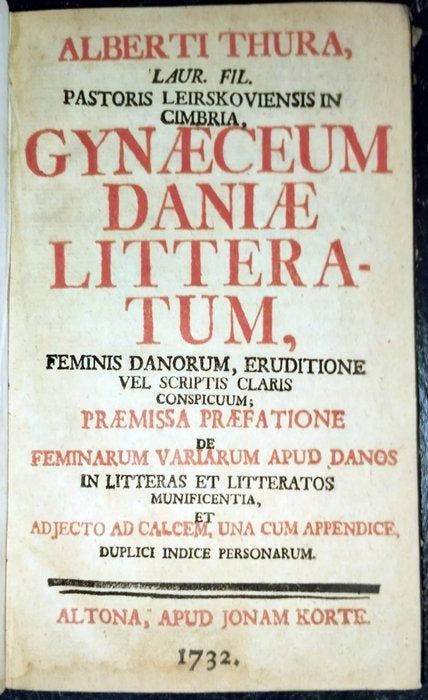 ALBERTI THURA,
LAUR. FIL.
PASTORIS LEIRSKOVIENSIS IN CIMBRIA,
GYNÆCEUM DANIÆ LITTERATUM,
FEMINIS DANORUM, ERUDITIONE VEL SCRIPTIS CLARIS CONSPICUUM;
PRÆMISSA PRÆFATIONE
DE
FEMINARUM VARIARUM APUD DANOS IN LITTERAS ET LITTERATOS MUNIFICENTIA,
ET
ADJECTO AD CALCEM, UNA CUM APPENDICE, DUPLICI INDICE PERSONARUM.

ALTONA, APUD JONAM KORTE.

1732.